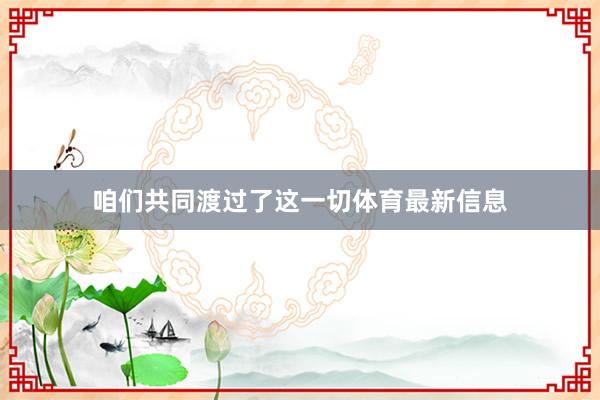 咱们共同渡过了这一切体育最新信息